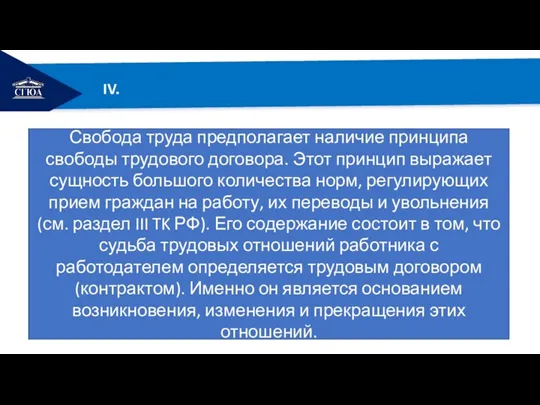 СГЮА

IV.

Свобода труда предполагает наличие принципа свободы трудового договора. Этот принцип выражает сущность большого количества норм, регулирующих прием граждан на работу, их переводы и увольнения (см. раздел III ТК РФ). Его содержание состоит в том, что судьба трудовых отношений работника с работодателем определяется трудовым договором (контрактом). Именно он является основанием возникновения, изменения и прекращения этих отношений.